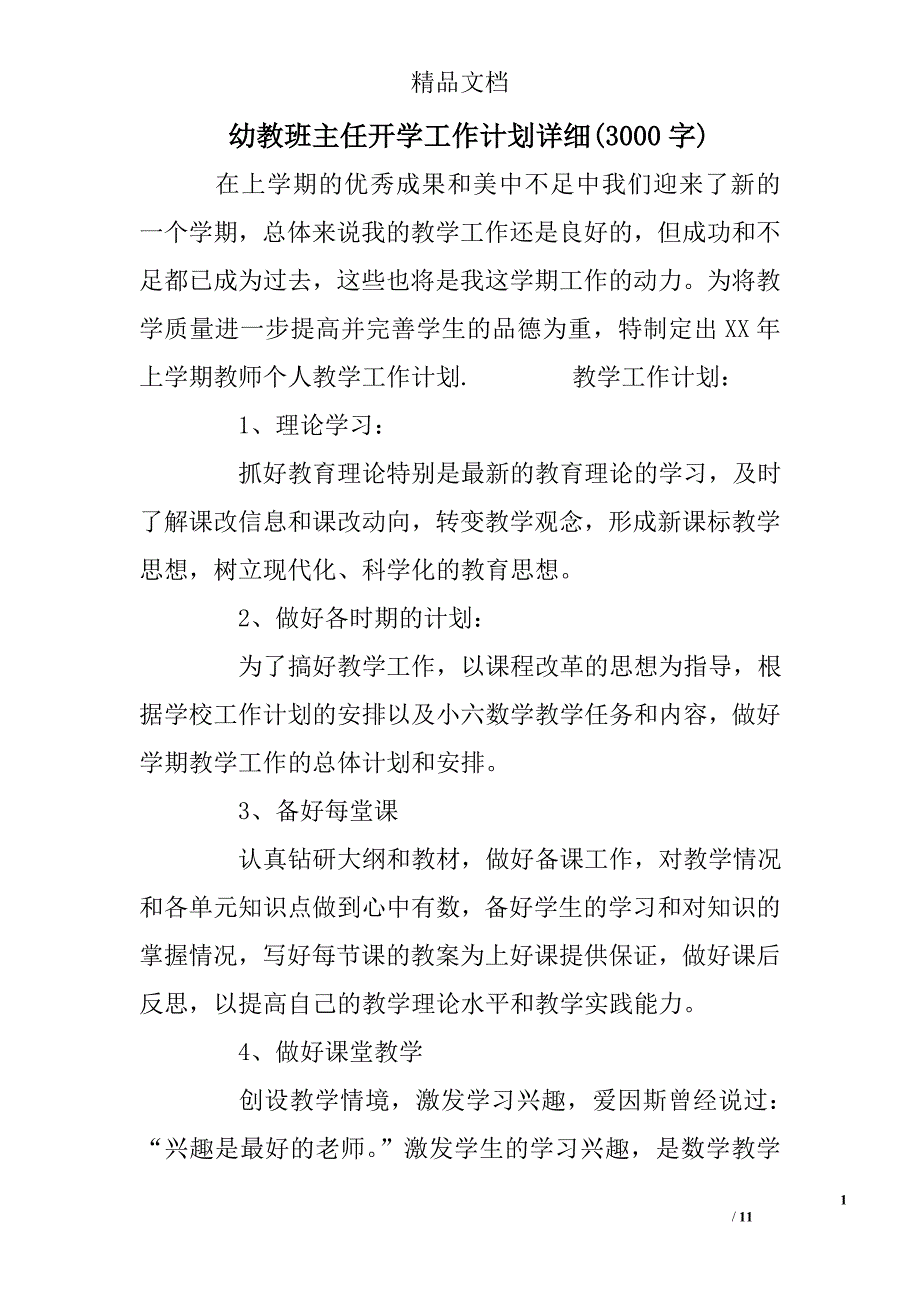 精品文档

幼教班主任开学工作计划详细(3000字)

在上学期的优秀成果和美中不足中我们迎来了新的一个学期，总体来说我的教学工作还是良好的，但成功和不足都已成为过去，这些也将是我这学期工作的动力。为将教学质量进一步提高并完善学生的品德为重，特制定出XX年上学期教师个人教学工作计划.　　　　教学工作计划：

1、理论学习：

抓好教育理论特别是最新的教育理论的学习，及时了解课改信息和课改动向，转变教学观念，形成新课标教学思想，树立现代化、科学化的教育思想。

2、做好各时期的计划：

为了搞好教学工作，以课程改革的思想为指导，根据学校工作计划的安排以及小六数学教学任务和内容，做好学期教学工作的总体计划和安排。

3、备好每堂课

认真钻研大纲和教材，做好备课工作，对教学情况和各单元知识点做到心中有数，备好学生的学习和对知识的掌握情况，写好每节课的教案为上好课提供保证，做好课后反思，以提高自己的教学理论水平和教学实践能力。

4、做好课堂教学

创设教学情境，激发学习兴趣，爱因斯曾经说过：“兴趣是最好的老师。”激发学生的学习兴趣，是数学教学

1
/ 11